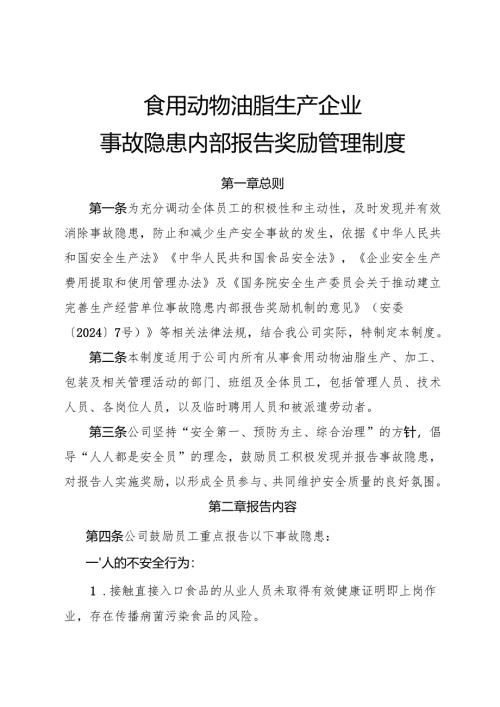 食用动物油脂生产企业
事故隐患内部报告奖励管理制度

第一章总则

第一条为充分调动全体员工的积极性和主动性，及时发现并有效消除事故隐患，防止和减少生产安全事故的发生，依据《中华人民共和国安全生产法》《中华人民共和国食品安全法》，《企业安全生产费用提取和使用管理办法》及《国务院安全生产委员会关于推动建立完善生产经营单位事故隐患内部报告奖励机制的意见》（安委〔2024〕7号）》等相关法律法规，结合我公司实际，特制定本制度。

第二条本制度适用于公司内所有从事食用动物油脂生产、加工、包装及相关管理活动的部门、班组及全体员工，包括管理人员、技术人员、各岗位人员，以及临时聘用人员和被派遣劳动者。

第三条公司坚持“安全第一、预防为主、综合治理”的方针，倡导“人人都是安全员”的理念，鼓励员工积极发现并报告事故隐患，对报告人实施奖励，以形成全员参与、共同维护安全质量的良好氛围。

第二章报告内容

第四条公司鼓励员工重点报告以下事故隐患：

一'人的不安全行为：

1．接触直接入口食品的从业人员未取得有效健康证明即上岗作业，存在传播病菌污染食品的风险。